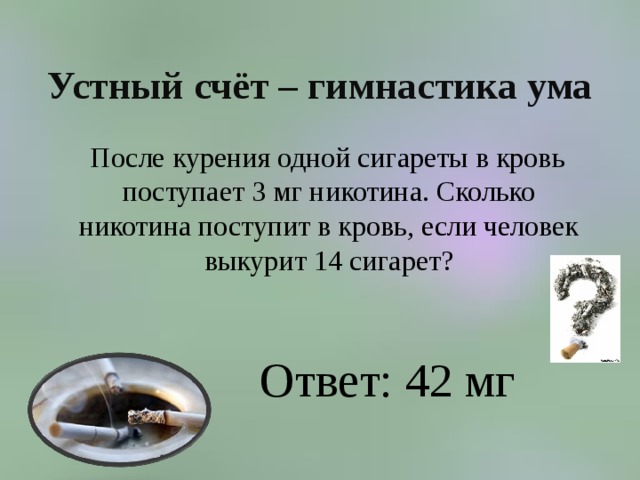 Устный счёт – гимнастика ума

После курения одной сигареты в кровь поступает 3 мг никотина. Сколько никотина поступит в кровь, если человек выкурит 14 сигарет?

Ответ: 42 мг